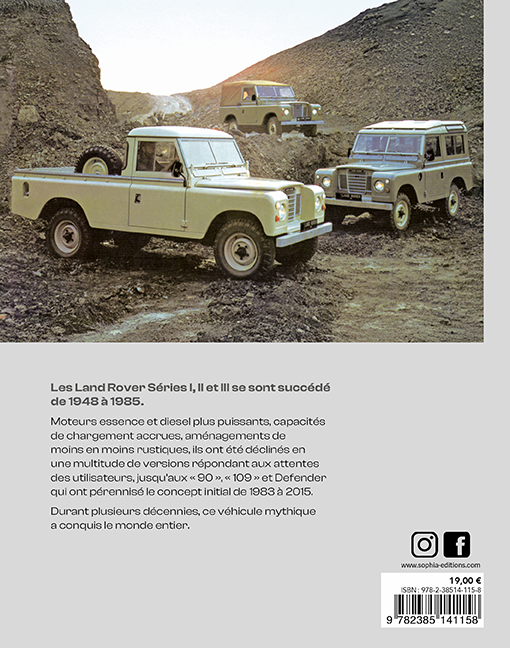 Les Land Rover Séries I, II et III se sont succédé de 1948 à 1985.

Moteurs essence et diesel plus puissants, capacités de chargement accrues, aménagements de moins en moins rustiques, ils ont été déclinés en une multitude de versions répondant aux attentes des utilisateurs, jusqu'aux « 90 », « 109 » et Defender qui ont pérennisé le concept initial de 1983 à 2015.

Durant plusieurs décennies, ce véhicule mythique a conquis le monde entier.

www.sophia-editions.com

19,00 €

ISBN : 978-2-38514-115-8

9 782385 141158